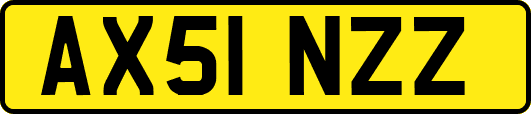 AX51 NZZ